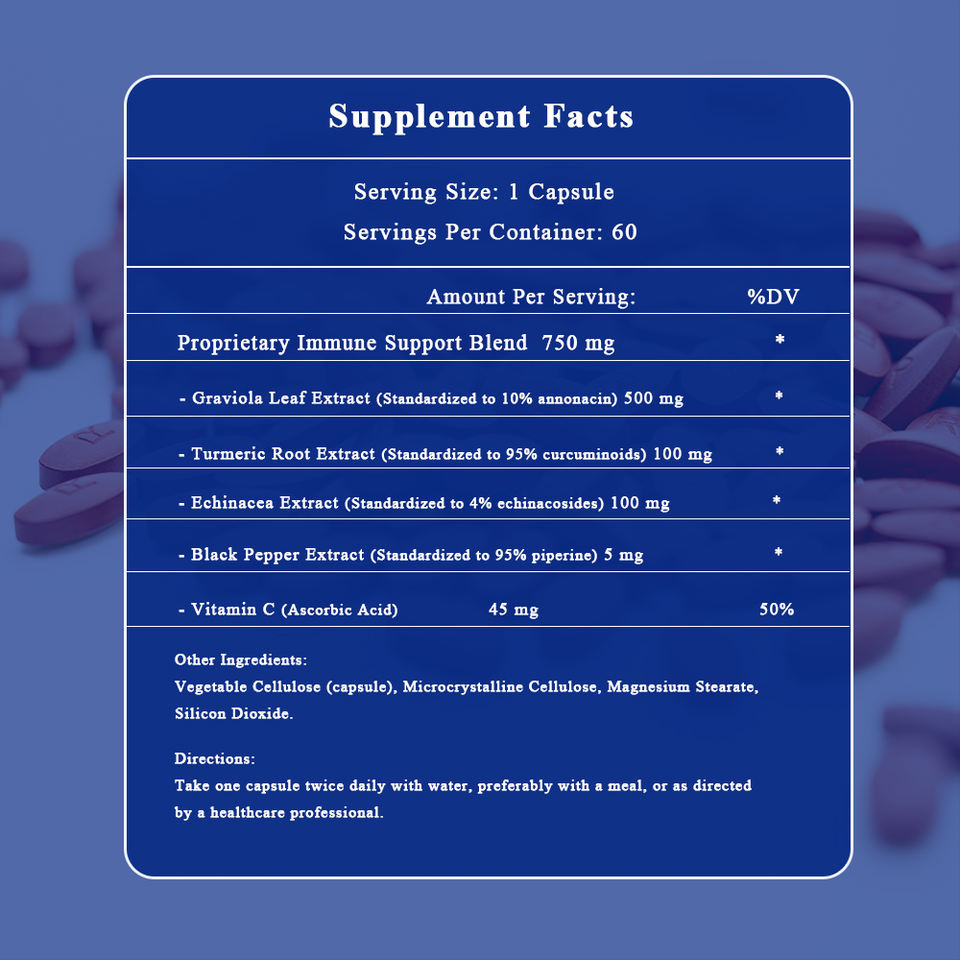 Supplement Facts

Serving Size: 1 Capsule
Servings Per Container: 60

| Amount Per Serving: | %DV |
|---|---|
| Proprietary Immune Support Blend 750 mg | * |
| - Graviola Leaf Extract (Standardized to 10% annonacin) 500 mg | * |
| - Turmeric Root Extract (Standardized to 95% curcuminoids) 100 mg | * |
| - Echinacea Extract (Standardized to 4% echinacosides) 100 mg | * |
| - Black Pepper Extract (Standardized to 95% piperine) 5 mg | * |
| - Vitamin C (Ascorbic Acid) 45 mg | 50% |

Other Ingredients:
Vegetable Cellulose (capsule), Microcrystalline Cellulose, Magnesium Stearate, Silicon Dioxide.

Directions:
Take one capsule twice daily with water, preferably with a meal, or as directed by a healthcare professional.